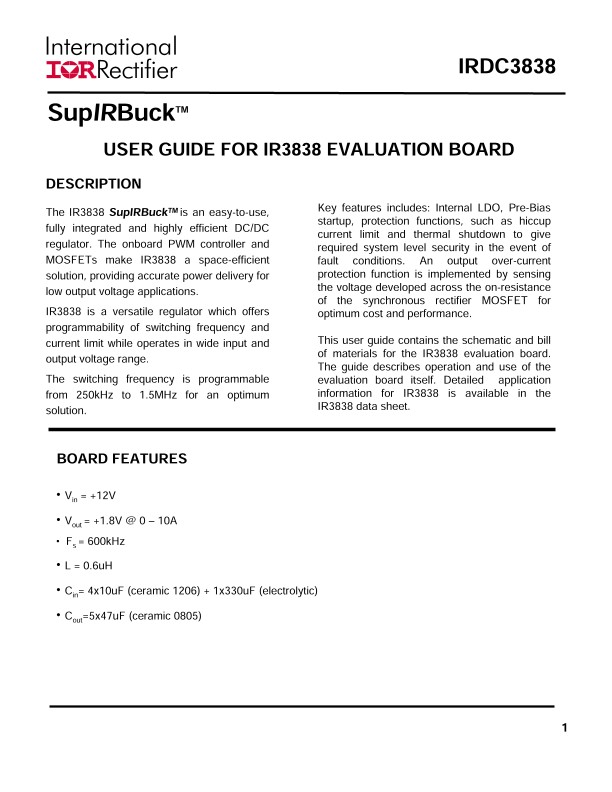 International
IOR Rectifier

IRDC3838

SupIRBuck™

USER GUIDE FOR IR3838 EVALUATION BOARD

DESCRIPTION

The IR3838 SupIRBuck™ is an easy-to-use, fully integrated and highly efficient DC/DC regulator. The onboard PWM controller and MOSFETs make IR3838 a space-efficient solution, providing accurate power delivery for low output voltage applications.

IR3838 is a versatile regulator which offers programmability of switching frequency and current limit while operates in wide input and output voltage range.

The switching frequency is programmable from 250kHz to 1.5MHz for an optimum solution.

Key features includes: Internal LDO, Pre-Bias startup, protection functions, such as hiccup current limit and thermal shutdown to give required system level security in the event of fault conditions. An output over-current protection function is implemented by sensing the voltage developed across the on-resistance of the synchronous rectifier MOSFET for optimum cost and performance.

This user guide contains the schematic and bill of materials for the IR3838 evaluation board. The guide describes operation and use of the evaluation board itself. Detailed application information for IR3838 is available in the IR3838 data sheet.

BOARD FEATURES

• $V_{in}$ = +12V

• $V_{out}$ = +1.8V @ 0 – 10A

• $F_s$ = 600kHz

• L = 0.6uH

• $C_{in}$= 4x10uF (ceramic 1206) + 1x330uF (electrolytic)

• $C_{out}$=5x47uF (ceramic 0805)

1